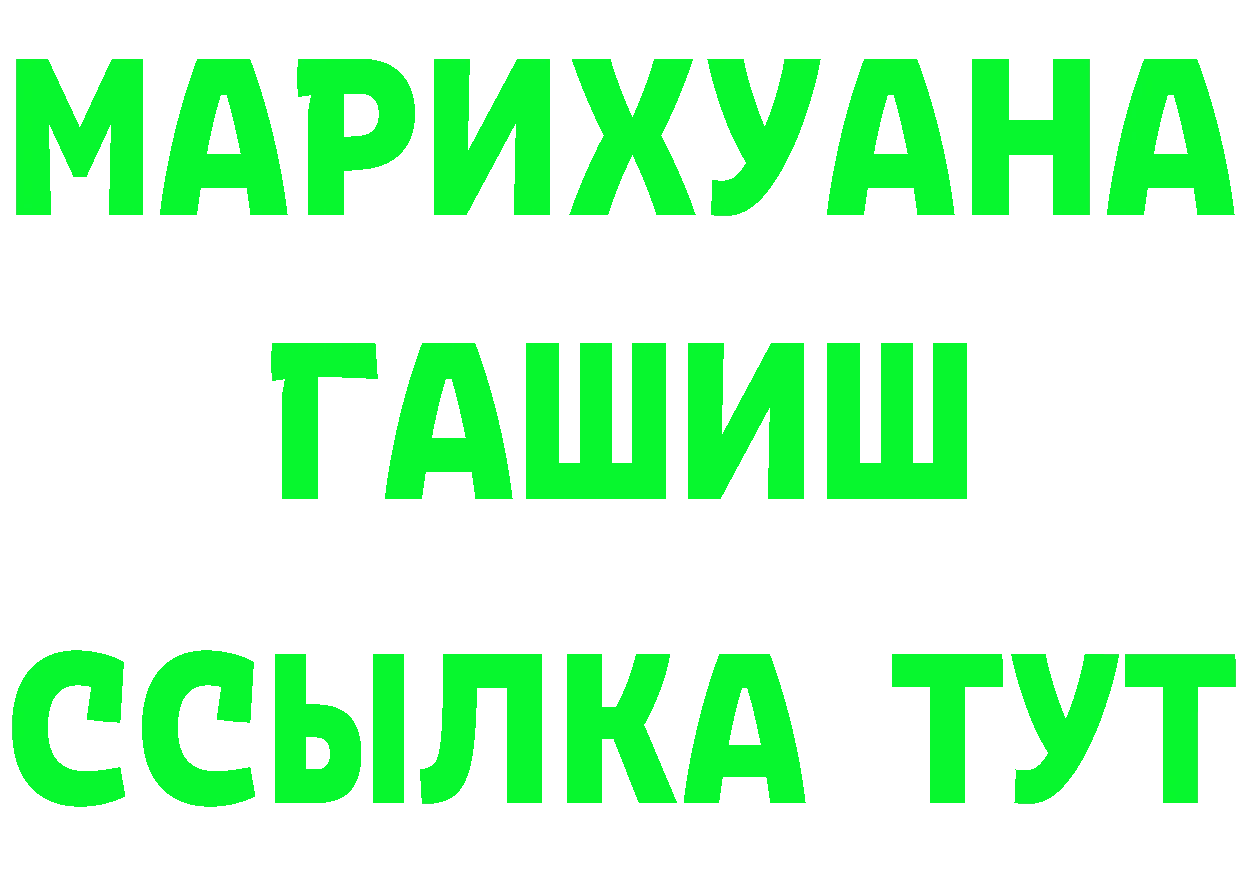 МАРИХУАНА
ГАШИШ
ССЫЛКА ТУТ